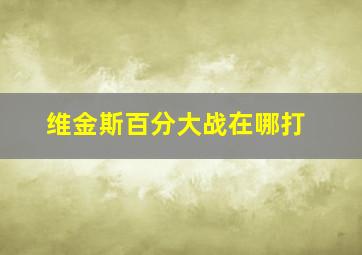 维金斯百分大战在哪打